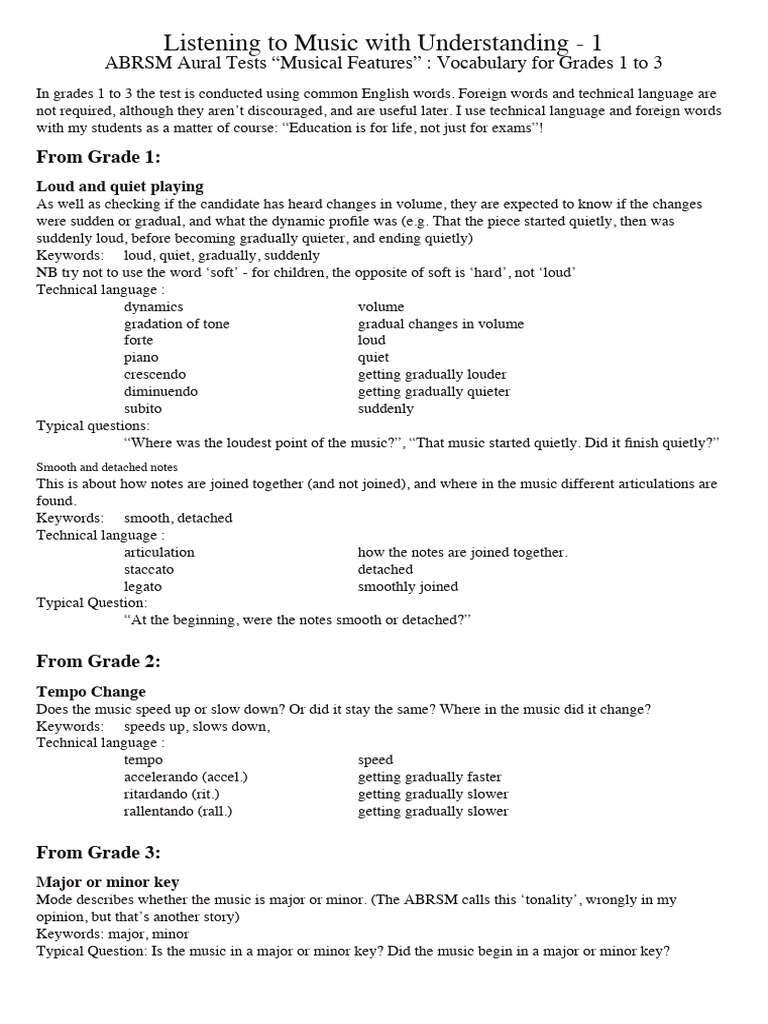 Listening to Music with Understanding - 1
ABRSM Aural Tests “Musical Features” : Vocabulary for Grades 1 to 3

In grades 1 to 3 the test is conducted using common English words. Foreign words and technical language are not required, although they aren’t discouraged, and are useful later. I use technical language and foreign words with my students as a matter of course: “Education is for life, not just for exams”!

From Grade 1:

Loud and quiet playing
As well as checking if the candidate has heard changes in volume, they are expected to know if the changes were sudden or gradual, and what the dynamic profile was (e.g. That the piece started quietly, then was suddenly loud, before becoming gradually quieter, and ending quietly)
Keywords: loud, quiet, gradually, suddenly
NB try not to use the word ‘soft’ - for children, the opposite of soft is ‘hard’, not ‘loud’
Technical language :

| | |
|---|---|
| dynamics | volume |
| gradation of tone | gradual changes in volume |
| forte | loud |
| piano | quiet |
| crescendo | getting gradually louder |
| diminuendo | getting gradually quieter |
| subito | suddenly |

Typical questions:
“Where was the loudest point of the music?”, “That music started quietly. Did it finish quietly?”

Smooth and detached notes
This is about how notes are joined together (and not joined), and where in the music different articulations are found.
Keywords: smooth, detached
Technical language :

| | |
|---|---|
| articulation | how the notes are joined together. |
| staccato | detached |
| legato | smoothly joined |

Typical Question:
“At the beginning, were the notes smooth or detached?”

From Grade 2:

Tempo Change
Does the music speed up or slow down? Or did it stay the same? Where in the music did it change?
Keywords: speeds up, slows down,
Technical language :

| | |
|---|---|
| tempo | speed |
| accelerando (accel.) | getting gradually faster |
| ritardando (rit.) | getting gradually slower |
| rallentando (rall.) | getting gradually slower |

From Grade 3:

Major or minor key
Mode describes whether the music is major or minor. (The ABRSM calls this ‘tonality’, wrongly in my opinion, but that’s another story)
Keywords: major, minor
Typical Question: Is the music in a major or minor key? Did the music begin in a major or minor key?